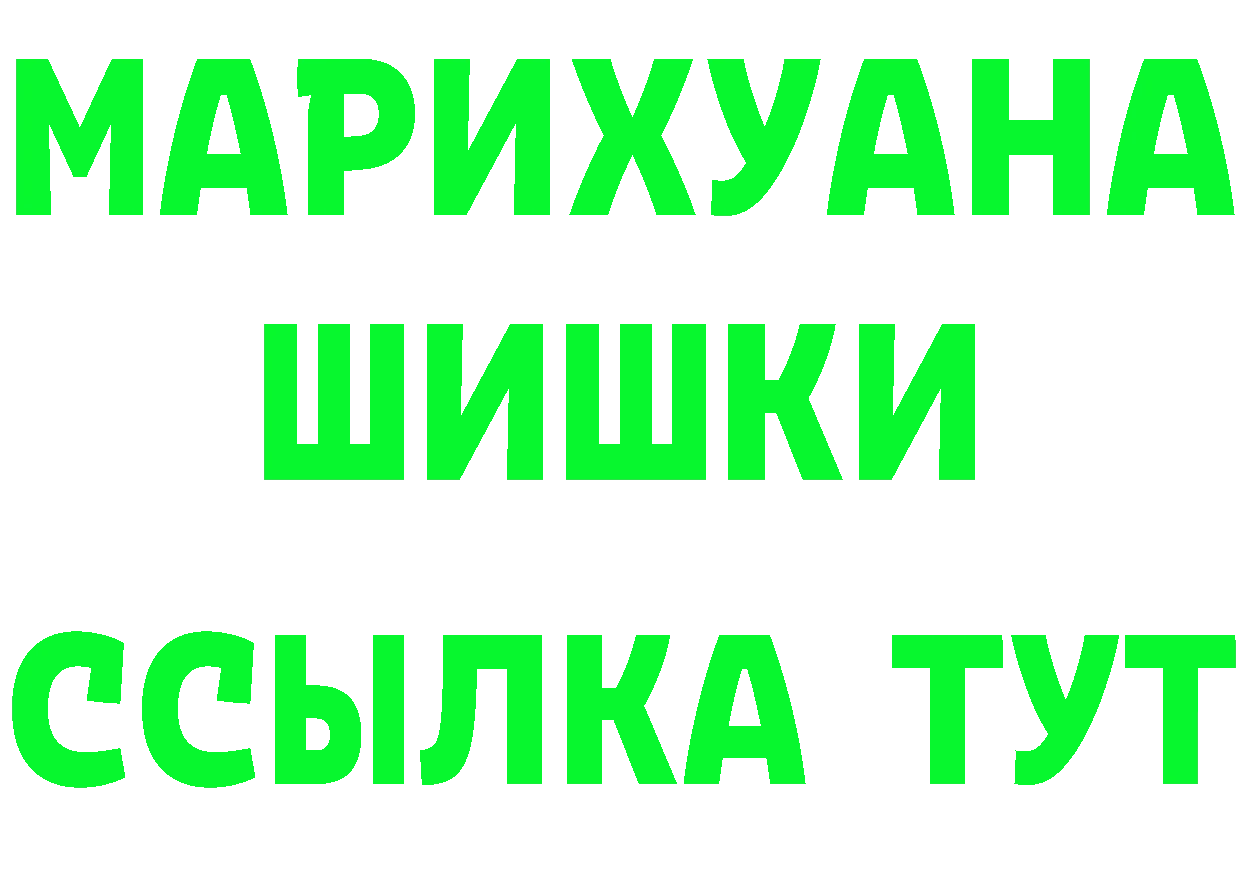 МАРИХУАНА
ШИШКИ
ССЫЛКА ТУТ